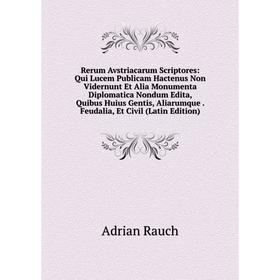 Rerum Avstriacarum Scriptores: Qui Lucem Publicam Hactenus Non Vidernunt Et Alia Monumenta Diplomatica Nondum Edita, Quibus Huius Gentis, Aliarumque . Feudalia, Et Civil (Latin Edition)

Adrian Rauch